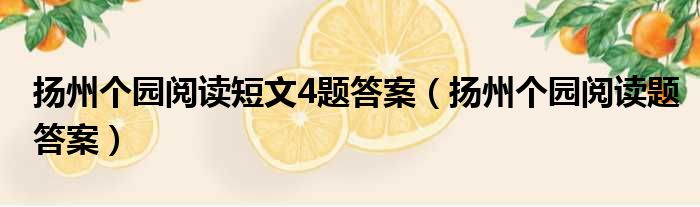 扬州个园阅读短文4题答案（扬州个园阅读题答案）